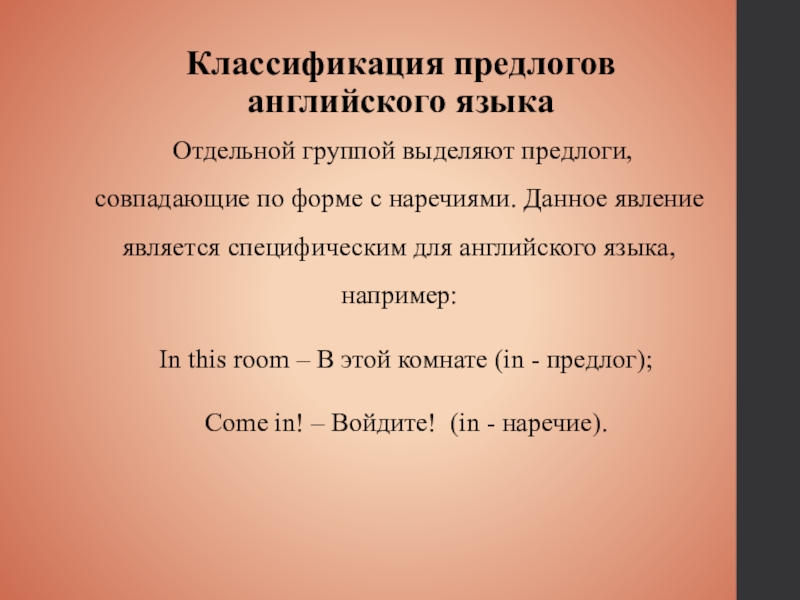 Классификация предлогов английского языка

Отдельной группой выделяют предлоги, совпадающие по форме с наречиями. Данное явление является специфическим для английского языка, например:

In this room – В этой комнате (in - предлог);

Come in! – Войдите! (in - наречие).